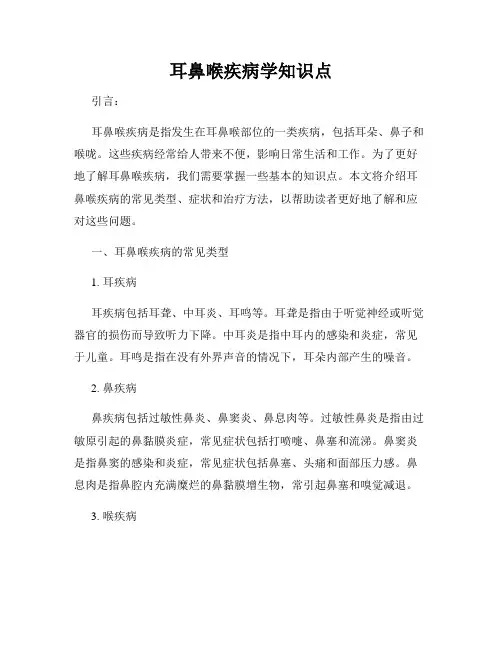 耳鼻喉疾病学知识点

引言：

耳鼻喉疾病是指发生在耳鼻喉部位的一类疾病，包括耳朵、鼻子和喉咙。这些疾病经常给人带来不便，影响日常生活和工作。为了更好地了解耳鼻喉疾病，我们需要掌握一些基本的知识点。本文将介绍耳鼻喉疾病的常见类型、症状和治疗方法，以帮助读者更好地了解和应对这些问题。

一、耳鼻喉疾病的常见类型

1. 耳疾病

耳疾病包括耳聋、中耳炎、耳鸣等。耳聋是指由于听觉神经或听觉器官的损伤而导致听力下降。中耳炎是指中耳内的感染和炎症，常见于儿童。耳鸣是指在没有外界声音的情况下，耳朵内部产生的噪音。

2. 鼻疾病

鼻疾病包括过敏性鼻炎、鼻窦炎、鼻息肉等。过敏性鼻炎是指由过敏原引起的鼻黏膜炎症，常见症状包括打喷嚏、鼻塞和流涕。鼻窦炎是指鼻窦的感染和炎症，常见症状包括鼻塞、头痛和面部压力感。鼻息肉是指鼻腔内充满糜烂的鼻黏膜增生物，常引起鼻塞和嗅觉减退。

3. 喉疾病